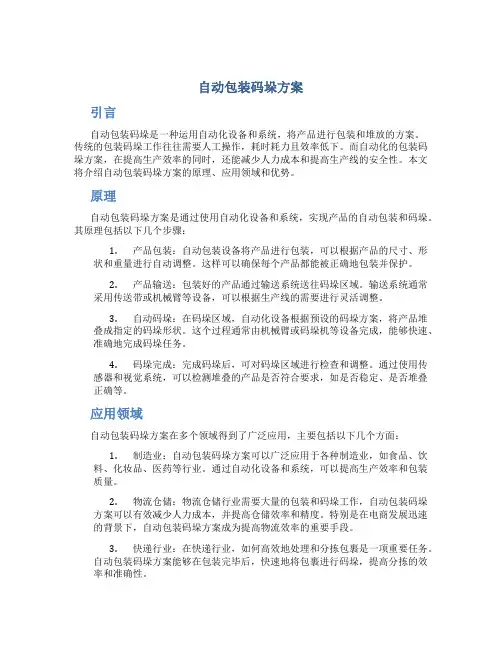 自动包装码垛方案

引言

自动包装码垛是一种运用自动化设备和系统，将产品进行包装和堆放的方案。传统的包装码垛工作往往需要人工操作，耗时耗力且效率低下。而自动化的包装码垛方案，在提高生产效率的同时，还能减少人力成本和提高生产线的安全性。本文将介绍自动包装码垛方案的原理、应用领域和优势。

原理

自动包装码垛方案是通过使用自动化设备和系统，实现产品的自动包装和码垛。其原理包括以下几个步骤：

1. 产品包装：自动包装设备将产品进行包装，可以根据产品的尺寸、形状和重量进行自动调整。这样可以确保每个产品都能被正确地包装并保护。

2. 产品输送：包装好的产品通过输送系统送往码垛区域。输送系统通常采用传送带或机械臂等设备，可以根据生产线的需要进行灵活调整。

3. 自动码垛：在码垛区域，自动化设备根据预设的码垛方案，将产品堆叠成指定的码垛形状。这个过程通常由机械臂或码垛机等设备完成，能够快速、准确地完成码垛任务。

4. 码垛完成：完成码垛后，可对码垛区域进行检查和调整。通过使用传感器和视觉系统，可以检测堆叠的产品是否符合要求，如是否稳定、是否堆叠正确等。

应用领域

自动包装码垛方案在多个领域得到了广泛应用，主要包括以下几个方面：

1. 制造业：自动包装码垛方案可以广泛应用于各种制造业，如食品、饮料、化妆品、医药等行业。通过自动化设备和系统，可以提高生产效率和包装质量。

2. 物流仓储：物流仓储行业需要大量的包装和码垛工作，自动包装码垛方案可以有效减少人力成本，并提高仓储效率和精度。特别是在电商发展迅速的背景下，自动包装码垛方案成为提高物流效率的重要手段。

3. 快递行业：在快递行业，如何高效地处理和分拣包裹是一项重要任务。自动包装码垛方案能够在包装完毕后，快速地将包裹进行码垛，提高分拣的效率和准确性。